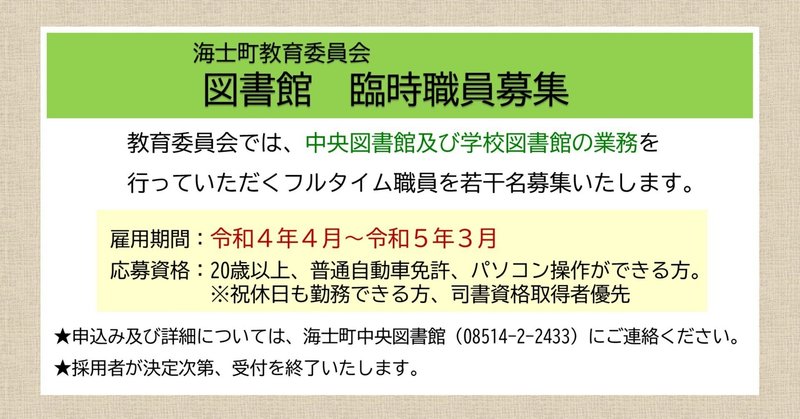 海士町教育委員会
図書館　臨時職員募集

教育委員会では、中央図書館及び学校図書館の業務を行っていただくフルタイム職員を若干名募集いたします。

雇用期間：令和４年４月～令和５年３月
応募資格：20歳以上、普通自動車免許、パソコン操作ができる方。
※祝休日も勤務できる方、司書資格取得者優先

★申込み及び詳細については、海士町中央図書館（08514-2-2433）にご連絡ください。
★採用者が決定次第、受付を終了いたします。